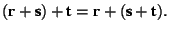 $(\mathbf{r} + \mathbf{s}) + \mathbf{t} = \mathbf{r} + (\mathbf{s} + \mathbf{t}).$